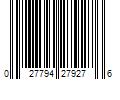 0 27794 27927 6